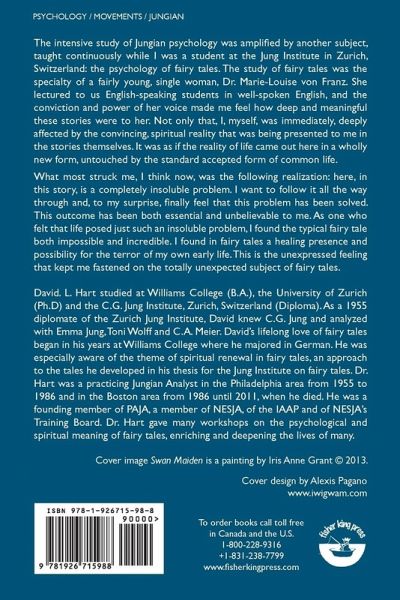 PSYCHOLOGY / MOVEMENTS / JUNGIAN

The intensive study of Jungian psychology was amplified by another subject, taught continuously while I was a student at the Jung Institute in Zurich, Switzerland: the psychology of fairy tales. The study of fairy tales was the specialty of a fairly young, single woman, Dr. Marie-Louise von Franz. She lectured to us English-speaking students in well-spoken English, and the conviction and power of her voice made me feel how deep and meaningful these stories were to her. Not only that, I, myself, was immediately, deeply affected by the convincing, spiritual reality that was being presented to me in the stories themselves. It was as if the reality of life came out here in a wholly new form, untouched by the standard accepted form of common life.

What most struck me, I think now, was the following realization: here, in this story, is a completely insoluble problem. I want to follow it all the way through and, to my surprise, finally feel that this problem has been solved. This outcome has been both essential and unbelievable to me. As one who felt that life posed just such an insoluble problem, I found the typical fairy tale both impossible and incredible. I found in fairy tales a healing presence and possibility for the terror of my own early life. This is the unexpressed feeling that kept me fastened on the totally unexpected subject of fairy tales.

David. L. Hart studied at Williams College (B.A.), the University of Zurich (Ph.D) and the C.G. Jung Institute, Zurich, Switzerland (Diploma). As a 1955 diplomate of the Zurich Jung Institute, David knew C.G. Jung and analyzed with Emma Jung, Toni Wolff and C.A. Meier. David's lifelong love of fairy tales began in his years at Williams College where he majored in German. He was especially aware of the theme of spiritual renewal in fairy tales, an approach to the tales he developed in his thesis for the Jung Institute on fairy tales. Dr. Hart was a practicing Jungian Analyst in the Philadelphia area from 1955 to 1986 and in the Boston area from 1986 until 2011, when he died. He was a founding member of PAJA, a member of NESJA, of the IAAP and of NESJA's Training Board. Dr. Hart gave many workshops on the psychological and spiritual meaning of fairy tales, enriching and deepening the lives of many.

Cover image Swan Maiden is a painting by Iris Anne Grant © 2013.

Cover design by Alexis Pagano
www.iwigwam.com

ISBN 978-1-926715-98-8
90000>
9 781926 715988

To order books call toll free in Canada and the U.S.
1-800-228-9316
+1-831-238-7799
www.fisherkingpress.com

fisher king press